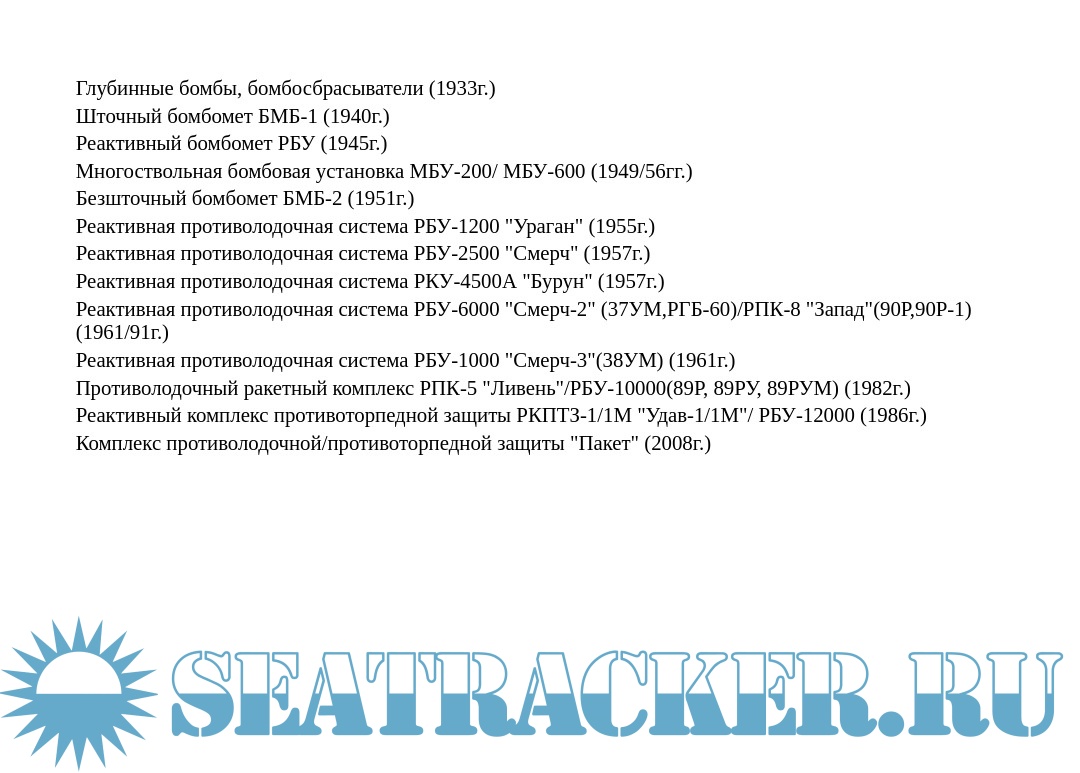 Глубинные бомбы, бомбосбрасыватели (1933г.)
Шточный бомбомет БМБ-1 (1940г.)
Реактивный бомбомет РБУ (1945г.)
Многоствольная бомбовая установка МБУ-200/ МБУ-600 (1949/56гг.)
Безшточный бомбомет БМБ-2 (1951г.)
Реактивная противолодочная система РБУ-1200 "Ураган" (1955г.)
Реактивная противолодочная система РБУ-2500 "Смерч" (1957г.)
Реактивная противолодочная система РКУ-4500А "Бурун" (1957г.)
Реактивная противолодочная система РБУ-6000 "Смерч-2" (37УМ,РГБ-60)/РПК-8 "Запад"(90Р,90Р-1) (1961/91г.)
Реактивная противолодочная система РБУ-1000 "Смерч-3"(38УМ) (1961г.)
Противолодочный ракетный комплекс РПК-5 "Ливень"/РБУ-10000(89Р, 89РУ, 89РУМ) (1982г.)
Реактивный комплекс противоторпедной защиты РКПТЗ-1/1М "Удав-1/1М"/ РБУ-12000 (1986г.)
Комплекс противолодочной/противоторпедной защиты "Пакет" (2008г.)

SEATRACKER.RU